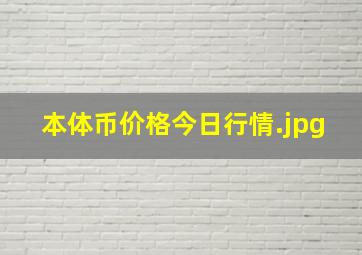 本体币价格今日行情.jpg